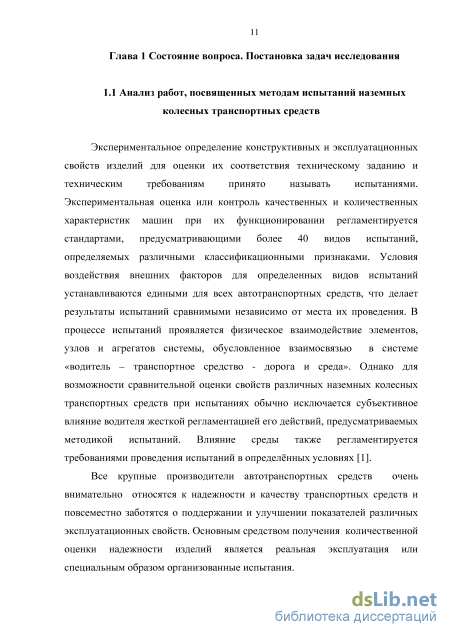 11

Глава 1 Состояние вопроса. Постановка задач исследования

1.1 Анализ работ, посвященных методам испытаний наземных колесных транспортных средств

Экспериментальное определение конструктивных и эксплуатационных свойств изделий для оценки их соответствия техническому заданию и техническим требованиям принято называть испытаниями. Экспериментальная оценка или контроль качественных и количественных характеристик машин при их функционировании регламентируется стандартами, предусматривающими более 40 видов испытаний, определяемых различными классификационными признаками. Условия воздействия внешних факторов для определенных видов испытаний устанавливаются едиными для всех автотранспортных средств, что делает результаты испытаний сравнимыми независимо от места их проведения. В процессе испытаний проявляется физическое взаимодействие элементов, узлов и агрегатов системы, обусловленное взаимосвязью в системе «водитель – транспортное средство - дорога и среда». Однако для возможности сравнительной оценки свойств различных наземных колесных транспортных средств при испытаниях обычно исключается субъективное влияние водителя жесткой регламентацией его действий, предусматриваемых методикой испытаний. Влияние среды также регламентируется требованиями проведения испытаний в определённых условиях [1].

Все крупные производители автотранспортных средств очень внимательно относятся к надежности и качеству транспортных средств и повсеместно заботятся о поддержании и улучшении показателей различных эксплуатационных свойств. Основным средством получения количественной оценки надежности изделий является реальная эксплуатация или специальным образом организованные испытания.

dsLib.net
библиотека диссертаций